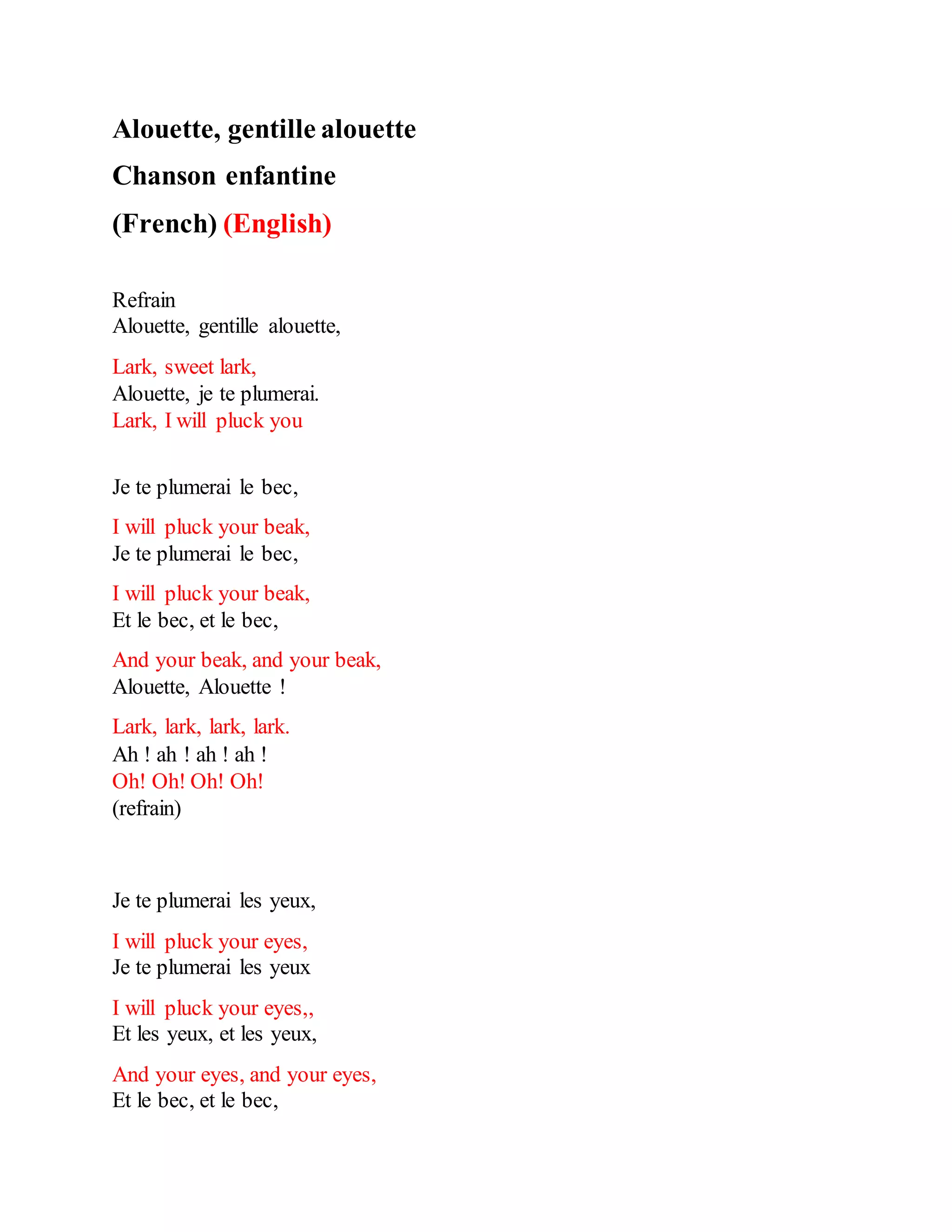 Alouette, gentille alouette

Chanson enfantine

(French) (English)

Refrain
Alouette, gentille alouette,

Lark, sweet lark,
Alouette, je te plumerai.
Lark, I will pluck you

Je te plumerai le bec,

I will pluck your beak,
Je te plumerai le bec,

I will pluck your beak,
Et le bec, et le bec,

And your beak, and your beak,
Alouette, Alouette !

Lark, lark, lark, lark.
Ah ! ah ! ah ! ah !
Oh! Oh! Oh! Oh!
(refrain)

Je te plumerai les yeux,

I will pluck your eyes,
Je te plumerai les yeux

I will pluck your eyes,,
Et les yeux, et les yeux,

And your eyes, and your eyes,
Et le bec, et le bec,